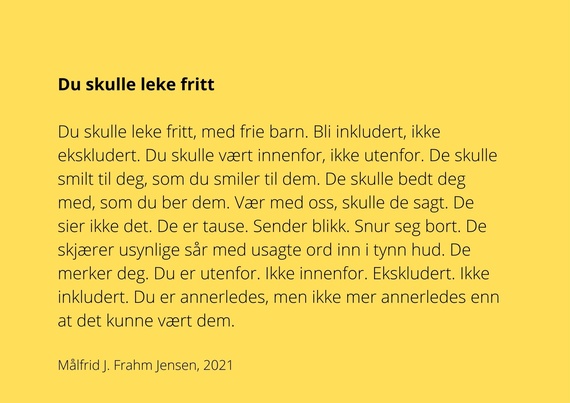 Du skulle leke fritt

Du skulle leke fritt, med frie barn. Bli inkludert, ikke ekskludert. Du skulle vært innenfor, ikke utenfor. De skulle smilt til deg, som du smiler til dem. De skulle bedt deg med, som du ber dem. Vær med oss, skulle de sagt. De sier ikke det. De er tause. Sender blikk. Snur seg bort. De skjærer usynlige sår med usagte ord inn i tynn hud. De merker deg. Du er utenfor. Ikke innenfor. Ekskludert. Ikke inkludert. Du er annerledes, men ikke mer annerledes enn at det kunne vært dem.

Målfrid J. Frahm Jensen, 2021